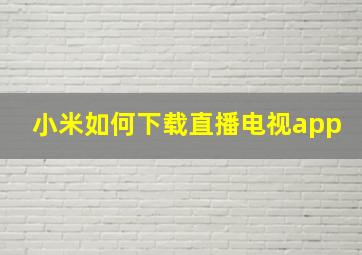 小米如何下载直播电视app